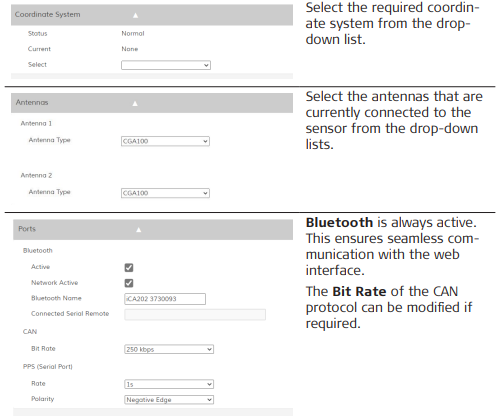 Coordinate System

Status Normal

Current None

Select

Select the required coordinate system from the drop-down list.

Antennas

Antenna 1

Antenna Type CGA100

Antenna 2

Antenna Type CGA100

Select the antennas that are currently connected to the sensor from the drop-down lists.

Ports

Bluetooth

Active ☑

Network Active ☑

Bluetooth Name iCA202 3730093

Connected Serial Remote

CAN

Bit Rate 250 kbps

PPS (Serial Port)

Rate 1s

Polarity Negative Edge

Bluetooth is always active. This ensures seamless communication with the web interface.

The Bit Rate of the CAN protocol can be modified if required.